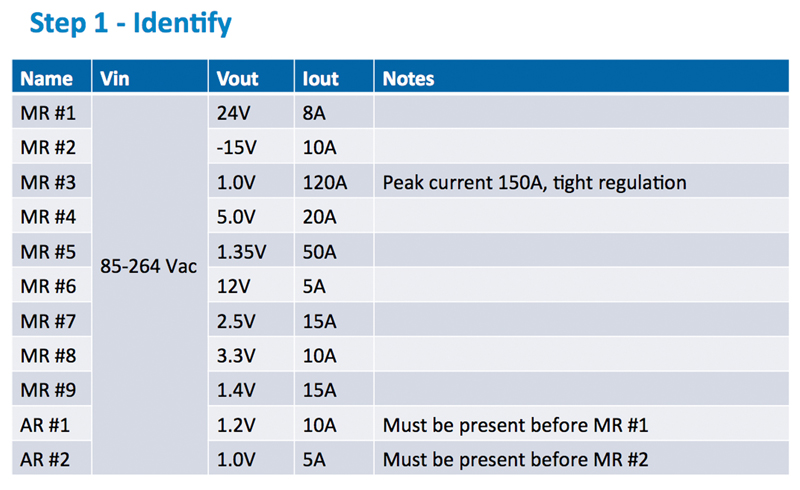 Step 1 - Identify

| Name | Vin | Vout | Iout | Notes |
|---|---|---|---|---|
| MR #1 | 85-264 Vac | 24V | 8A | |
| MR #2 | | -15V | 10A | |
| MR #3 | | 1.0V | 120A | Peak current 150A, tight regulation |
| MR #4 | | 5.0V | 20A | |
| MR #5 | | 1.35V | 50A | |
| MR #6 | | 12V | 5A | |
| MR #7 | | 2.5V | 15A | |
| MR #8 | | 3.3V | 10A | |
| MR #9 | | 1.4V | 15A | |
| AR #1 | | 1.2V | 10A | Must be present before MR #1 |
| AR #2 | | 1.0V | 5A | Must be present before MR #2 |